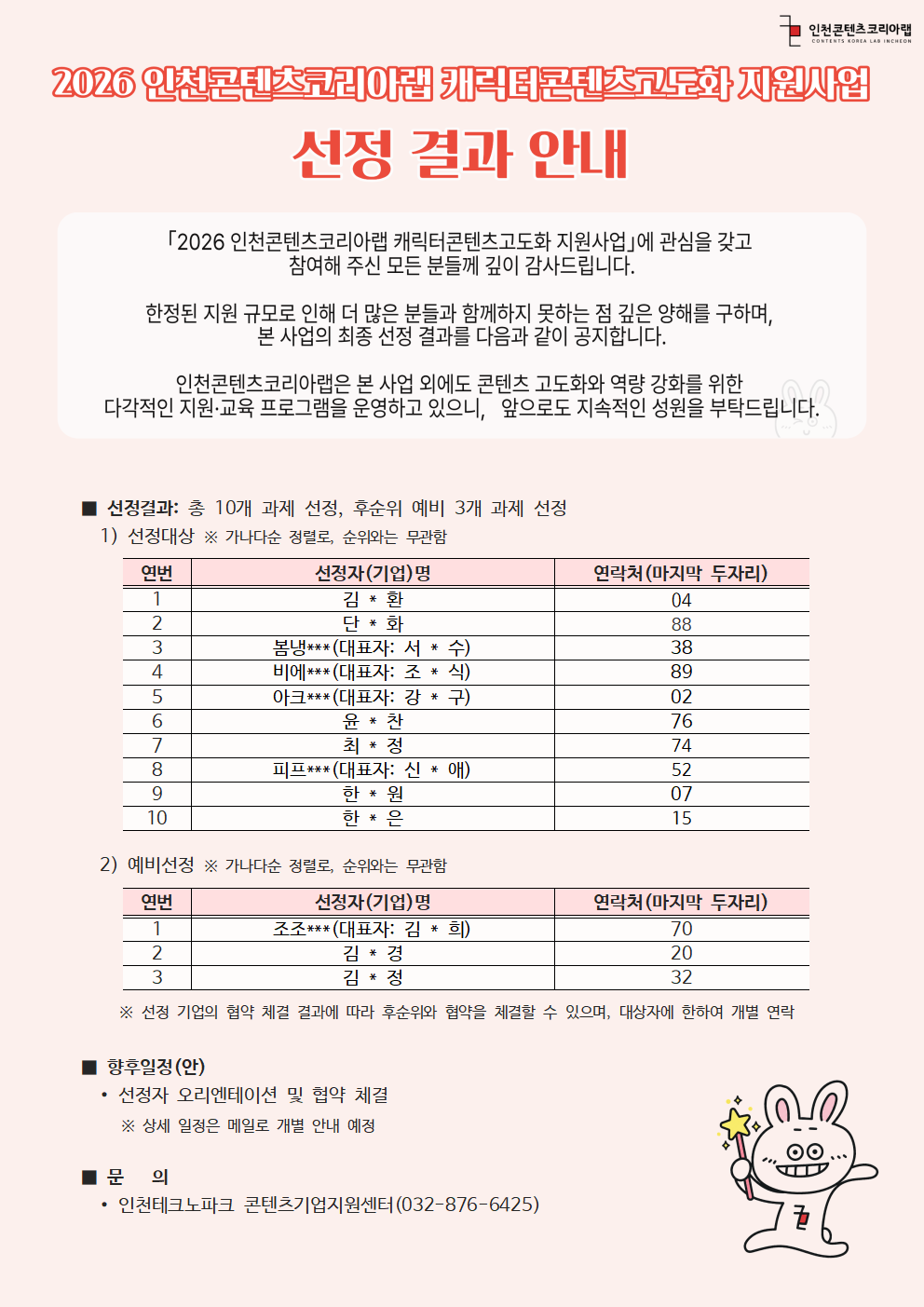 인천콘텐츠코리아랩
CONTENTS KOREA LAB INCHEON

2026 인천콘텐츠코리아랩 캐릭터콘텐츠고도화 지원사업

선정 결과 안내

「2026 인천콘텐츠코리아랩 캐릭터콘텐츠고도화 지원사업」에 관심을 갖고 참여해 주신 모든 분들께 깊이 감사드립니다.

한정된 지원 규모로 인해 더 많은 분들과 함께하지 못하는 점 깊은 양해를 구하며, 본 사업의 최종 선정 결과를 다음과 같이 공지합니다.

인천콘텐츠코리아랩은 본 사업 외에도 콘텐츠 고도화와 역량 강화를 위한 다각적인 지원·교육 프로그램을 운영하고 있으니, 앞으로도 지속적인 성원을 부탁드립니다.

■ 선정결과: 총 10개 과제 선정, 후순위 예비 3개 과제 선정

1) 선정대상 ※ 가나다순 정렬로, 순위와는 무관함

| 연번 | 선정자(기업)명 | 연락처(마지막 두자리) |
|---|---|---|
| 1 | 김 * 환 | 04 |
| 2 | 단 * 화 | 88 |
| 3 | 봄냉***(대표자: 서 * 수) | 38 |
| 4 | 비에***(대표자: 조 * 식) | 89 |
| 5 | 아크***(대표자: 강 * 구) | 02 |
| 6 | 윤 * 찬 | 76 |
| 7 | 최 * 정 | 74 |
| 8 | 피프***(대표자: 신 * 애) | 52 |
| 9 | 한 * 원 | 07 |
| 10 | 한 * 은 | 15 |

2) 예비선정 ※ 가나다순 정렬로, 순위와는 무관함

| 연번 | 선정자(기업)명 | 연락처(마지막 두자리) |
|---|---|---|
| 1 | 조조***(대표자: 김 * 희) | 70 |
| 2 | 김 * 경 | 20 |
| 3 | 김 * 정 | 32 |

※ 선정 기업의 협약 체결 결과에 따라 후순위와 협약을 체결할 수 있으며, 대상자에 한하여 개별 연락

■ 향후일정(안)
• 선정자 오리엔테이션 및 협약 체결
※ 상세 일정은 메일로 개별 안내 예정

■ 문 의
• 인천테크노파크 콘텐츠기업지원센터(032-876-6425)